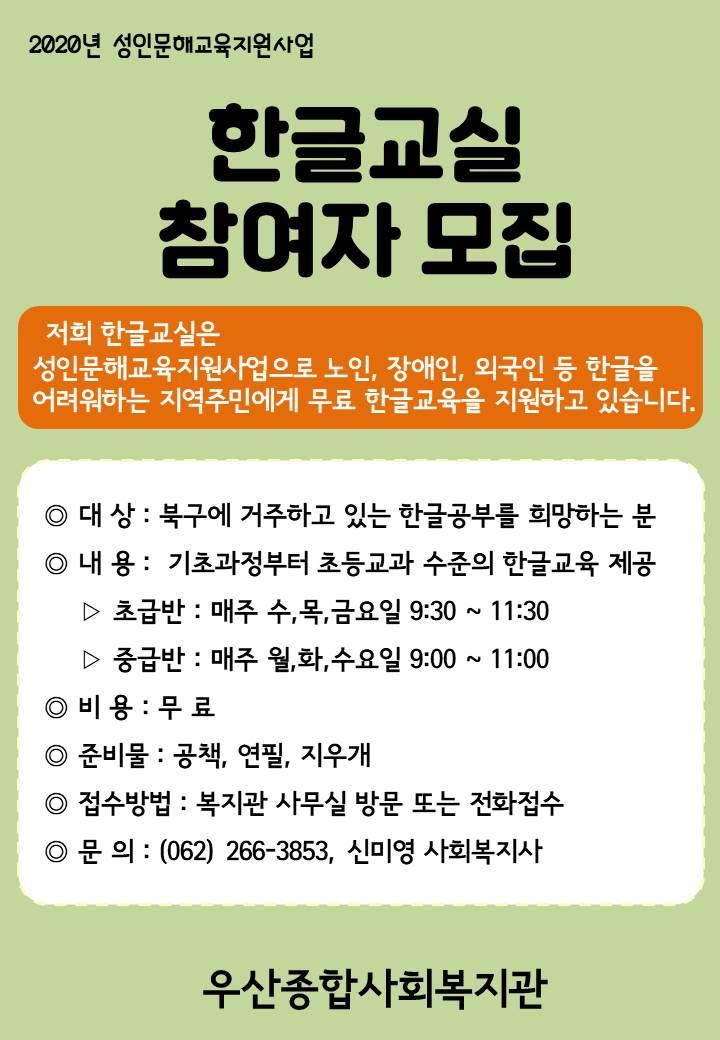 2020년 성인문해교육지원사업

한글교실
참여자 모집

저희 한글교실은
성인문해교육지원사업으로 노인, 장애인, 외국인 등 한글을 어려워하는 지역주민에게 무료 한글교육을 지원하고 있습니다.

◎ 대 상 : 북구에 거주하고 있는 한글공부를 희망하는 분
◎ 내 용 : 기초과정부터 초등교과 수준의 한글교육 제공
▷ 초급반 : 매주 수,목,금요일 9:30 ~ 11:30
▷ 중급반 : 매주 월,화,수요일 9:00 ~ 11:00
◎ 비 용 : 무 료
◎ 준비물 : 공책, 연필, 지우개
◎ 접수방법 : 복지관 사무실 방문 또는 전화접수
◎ 문 의 : (062) 266-3853, 신미영 사회복지사

우산종합사회복지관